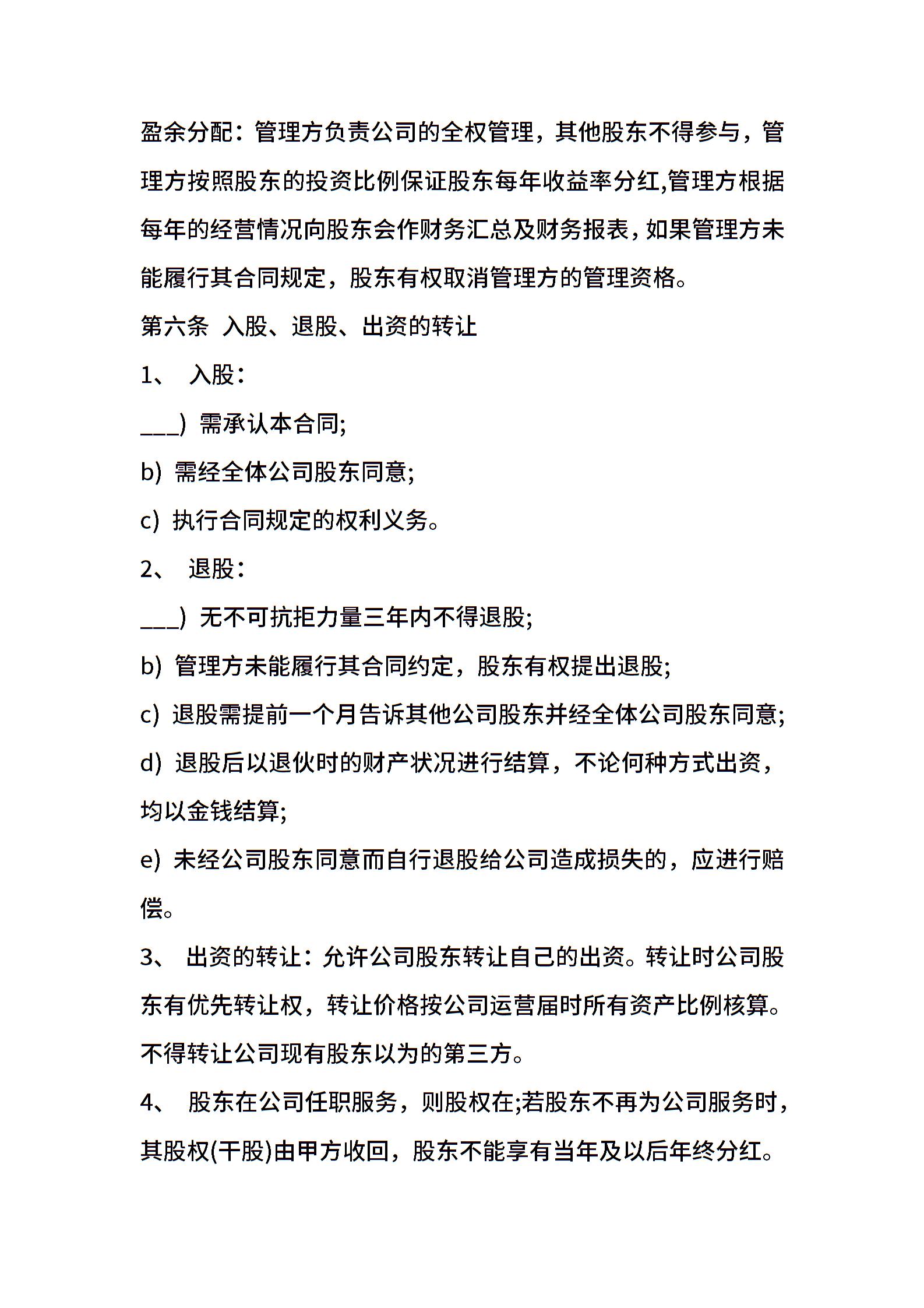 盈余分配：管理方负责公司的全权管理，其他股东不得参与，管理方按照股东的投资比例保证股东每年收益率分红,管理方根据每年的经营情况向股东会作财务汇总及财务报表，如果管理方未能履行其合同规定，股东有权取消管理方的管理资格。

第六条 入股、退股、出资的转让

1、 入股：

___) 需承认本合同;

b) 需经全体公司股东同意;

c) 执行合同规定的权利义务。

2、 退股：

___) 无不可抗拒力量三年内不得退股;

b) 管理方未能履行其合同约定，股东有权提出退股;

c) 退股需提前一个月告诉其他公司股东并经全体公司股东同意;

d) 退股后以退伙时的财产状况进行结算，不论何种方式出资，均以金钱结算;

e) 未经公司股东同意而自行退股给公司造成损失的，应进行赔偿。

3、 出资的转让：允许公司股东转让自己的出资。转让时公司股东有优先转让权，转让价格按公司运营届时所有资产比例核算。不得转让公司现有股东以为的第三方。

4、 股东在公司任职服务，则股权在;若股东不再为公司服务时，其股权(干股)由甲方收回，股东不能享有当年及以后年终分红。